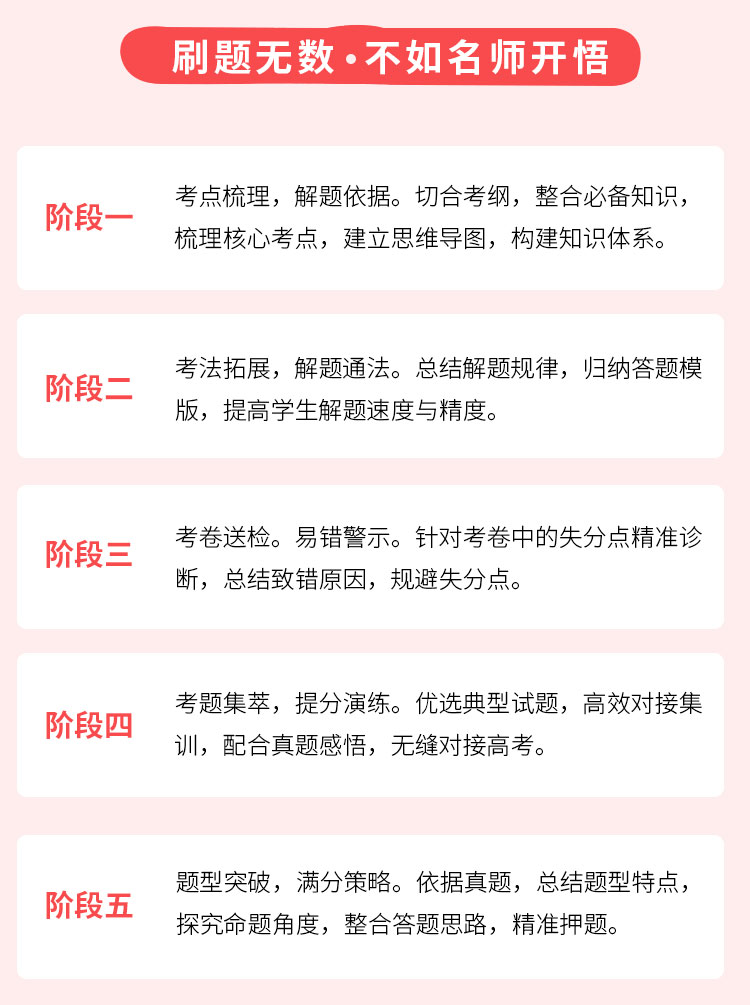 刷题无数·不如名师开悟

阶段一

考点梳理，解题依据。切合考纲，整合必备知识，梳理核心考点，建立思维导图，构建知识体系。

阶段二

考法拓展，解题通法。总结解题规律，归纳答题模版，提高学生解题速度与精度。

阶段三

考卷送检。易错警示。针对考卷中的失分点精准诊断，总结致错原因，规避失分点。

阶段四

考题集萃，提分演练。优选典型试题，高效对接集训，配合真题感悟，无缝对接高考。

阶段五

题型突破，满分策略。依据真题，总结题型特点，探究命题角度，整合答题思路，精准押题。